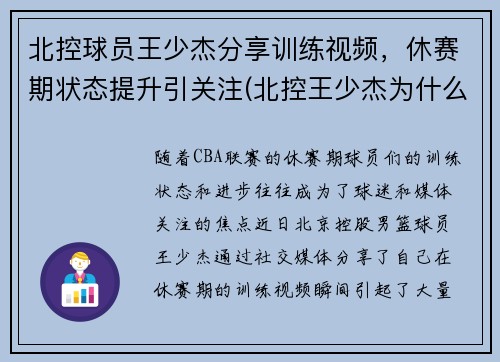 北控球员王少杰分享训练视频，休赛期状态提升引关注(北控王少杰为什么

随着CBA联赛的休赛期球员们的训练状态和进步往往成为了球迷和媒体关注的焦点近日北京控股男篮球员王少杰通过社交媒体分享了自己在休赛期的训练视频瞬间引起了大量